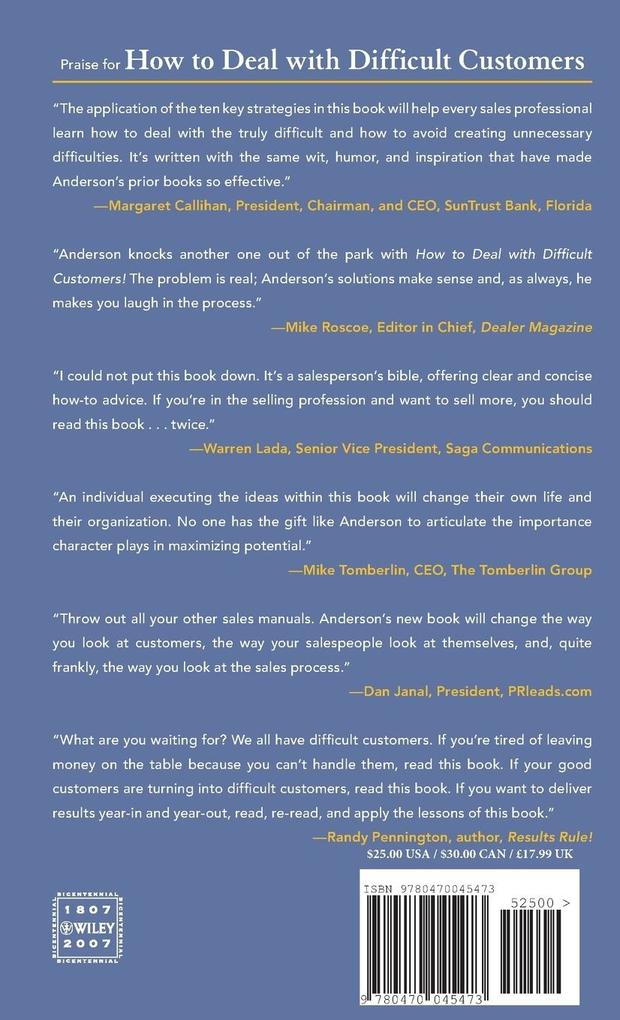 Praise for How to Deal with Difficult Customers

"The application of the ten key strategies in this book will help every sales professional learn how to deal with the truly difficult and how to avoid creating unnecessary difficulties. It's written with the same wit, humor, and inspiration that have made Anderson's prior books so effective."

—Margaret Callihan, President, Chairman, and CEO, SunTrust Bank, Florida

"Anderson knocks another one out of the park with How to Deal with Difficult Customers! The problem is real; Anderson's solutions make sense and, as always, he makes you laugh in the process."

—Mike Roscoe, Editor in Chief, Dealer Magazine

"I could not put this book down. It's a salesperson's bible, offering clear and concise how-to advice. If you're in the selling profession and want to sell more, you should read this book . . . twice."

—Warren Lada, Senior Vice President, Saga Communications

"An individual executing the ideas within this book will change their own life and their organization. No one has the gift like Anderson to articulate the importance character plays in maximizing potential."

—Mike Tomberlin, CEO, The Tomberlin Group

"Throw out all your other sales manuals. Anderson's new book will change the way you look at customers, the way your salespeople look at themselves, and, quite frankly, the way you look at the sales process."

—Dan Janal, President, PRleads.com

"What are you waiting for? We all have difficult customers. If you're tired of leaving money on the table because you can't handle them, read this book. If your good customers are turning into difficult customers, read this book. If you want to deliver results year-in and year-out, read, re-read, and apply the lessons of this book."

—Randy Pennington, author, Results Rule!

$25.00 USA / $30.00 CAN / £17.99 UK

BICENTENNIAL 1807 WILEY 2007 BICENTENNIAL

ISBN 9780470045473

52500 >

9 780470 045473